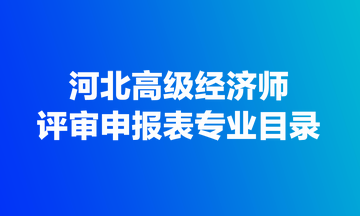 河北高级经济师
评审申报表专业目录